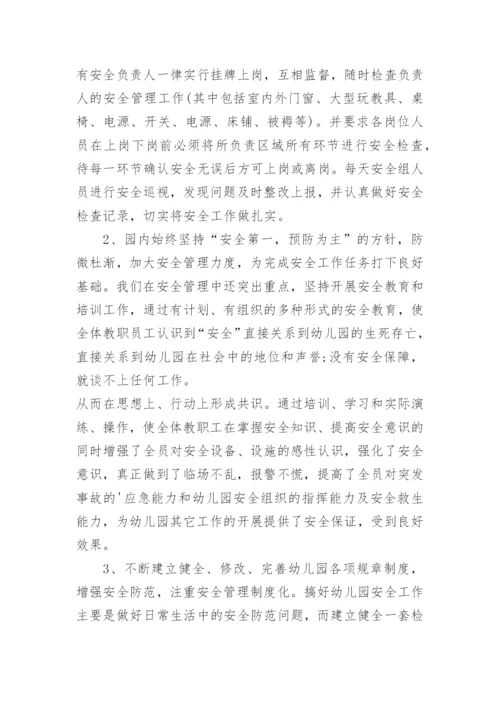 有安全负责人一律实行挂牌上岗，互相监督，随时检查负责人的安全管理工作(其中包括室内外门窗、大型玩教具、桌椅、电源、开关、电源、床铺、被褥等)。并要求各岗位人员在上岗下岗前必须将所负责区域所有环节进行安全检查，待每一环节确认安全无误后方可上岗或离岗。每天安全组人员进行安全巡视，发现问题及时整改上报，并认真做好安全检查记录，切实将安全工作做扎实。

2、园内始终坚持“安全第一，预防为主”的方针，防微杜渐，加大安全管理力度，为完成安全工作任务打下良好基础。我们在安全管理中还突出重点，坚持开展安全教育和培训工作，通过有计划、有组织的多种形式的安全教育，使全体教职员工认识到“安全”直接关系到幼儿园的生死存亡，直接关系到幼儿园在社会中的地位和声誉;没有安全保障，就谈不上任何工作。

从而在思想上、行动上形成共识。通过培训、学习和实际演练、操作，使全体教职工在掌握安全知识、提高安全意识的同时增强了全员对安全设备、设施的感性认识，强化了安全意识，真正做到了临场不乱，报警不慌，提高了全员对突发事故的'应急能力和幼儿园安全组织的指挥能力及安全救生能力，为幼儿园其它工作的开展提供了安全保证，受到良好效果。

3、不断建立健全、修改、完善幼儿园各项规章制度，增强安全防范，注重安全管理制度化。搞好幼儿园安全工作主要是做好日常生活中的安全防范问题，而建立健全一套检